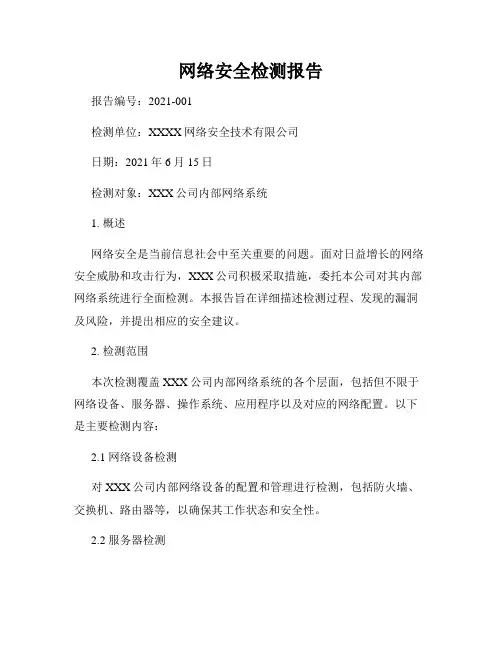 网络安全检测报告

报告编号：2021-001

检测单位：XXXX 网络安全技术有限公司

日期：2021 年 6 月 15 日

检测对象：XXX 公司内部网络系统

1. 概述

网络安全是当前信息社会中至关重要的问题。面对日益增长的网络安全威胁和攻击行为，XXX 公司积极采取措施，委托本公司对其内部网络系统进行全面检测。本报告旨在详细描述检测过程、发现的漏洞及风险，并提出相应的安全建议。

2. 检测范围

本次检测覆盖 XXX 公司内部网络系统的各个层面，包括但不限于网络设备、服务器、操作系统、应用程序以及对应的网络配置。以下是主要检测内容：

2.1 网络设备检测

对 XXX 公司内部网络设备的配置和管理进行检测，包括防火墙、交换机、路由器等，以确保其工作状态和安全性。

2.2 服务器检测